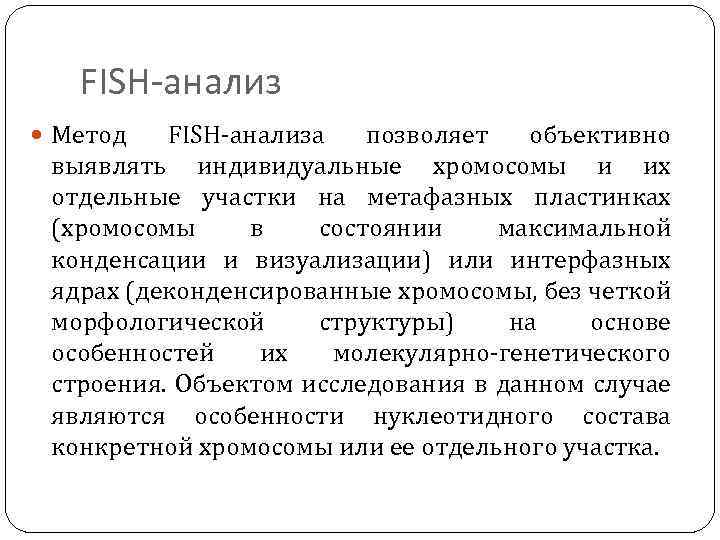 FISH-анализ

• Метод FISH-анализа позволяет объективно выявлять индивидуальные хромосомы и их отдельные участки на метафазных пластинках (хромосомы в состоянии максимальной конденсации и визуализации) или интерфазных ядрах (деконденсированные хромосомы, без четкой морфологической структуры) на основе особенностей их молекулярно-генетического строения. Объектом исследования в данном случае являются особенности нуклеотидного состава конкретной хромосомы или ее отдельного участка.